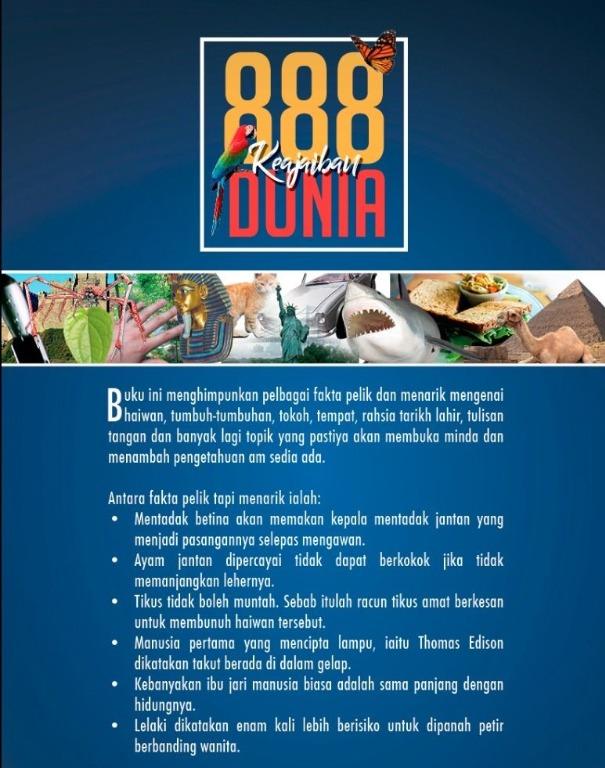 888
Keajaiban
DUNIA

Buku ini menghimpunkan pelbagai fakta pelik dan menarik mengenai haiwan, tumbuh-tumbuhan, tokoh, tempat, rahsia tarikh lahir, tulisan tangan dan banyak lagi topik yang pastiya akan membuka minda dan menambah pengetahuan am sedia ada.

Antara fakta pelik tapi menarik ialah:
• Mentadak betina akan memakan kepala mentadak jantan yang menjadi pasangannya selepas mengawan.
• Ayam jantan dipercayai tidak dapat berkokok jika tidak memanjangkan lehernya.
• Tikus tidak boleh muntah. Sebab itulah racun tikus amat berkesan untuk membunuh haiwan tersebut.
• Manusia pertama yang mencipta lampu, iaitu Thomas Edison dikatakan takut berada di dalam gelap.
• Kebanyakan ibu jari manusia biasa adalah sama panjang dengan hidungnya.
• Lelaki dikatakan enam kali lebih berisiko untuk dipanah petir berbanding wanita.